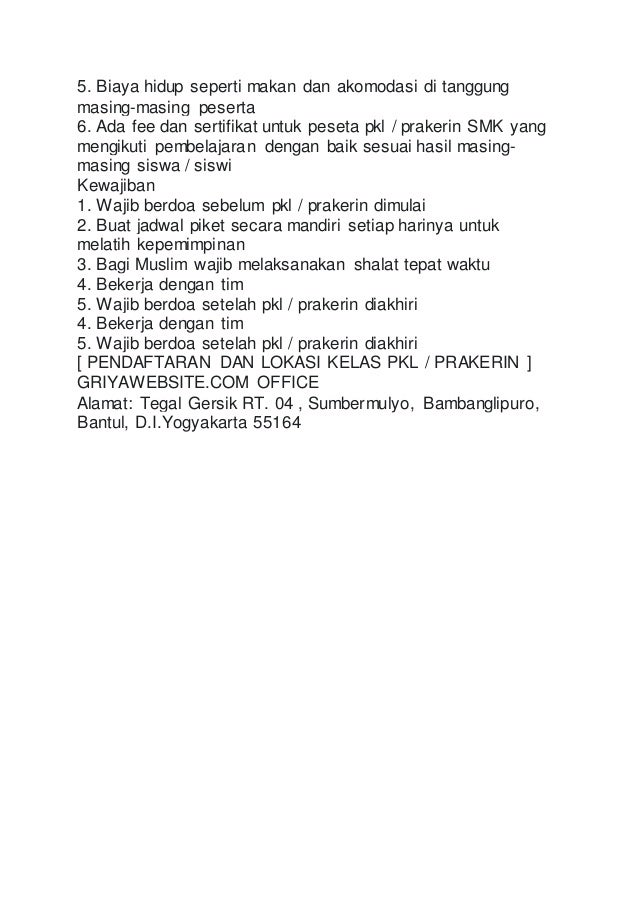 5. Biaya hidup seperti makan dan akomodasi di tanggung masing-masing peserta
6. Ada fee dan sertifikat untuk peseta pkl / prakerin SMK yang mengikuti pembelajaran dengan baik sesuai hasil masing-masing siswa / siswi
Kewajiban
1. Wajib berdoa sebelum pkl / prakerin dimulai
2. Buat jadwal piket secara mandiri setiap harinya untuk melatih kepemimpinan
3. Bagi Muslim wajib melaksanakan shalat tepat waktu
4. Bekerja dengan tim
5. Wajib berdoa setelah pkl / prakerin diakhiri
4. Bekerja dengan tim
5. Wajib berdoa setelah pkl / prakerin diakhiri
[ PENDAFTARAN DAN LOKASI KELAS PKL / PRAKERIN ]
GRIYAWEBSITE.COM OFFICE
Alamat: Tegal Gersik RT. 04 , Sumbermulyo, Bambanglipuro, Bantul, D.I.Yogyakarta 55164